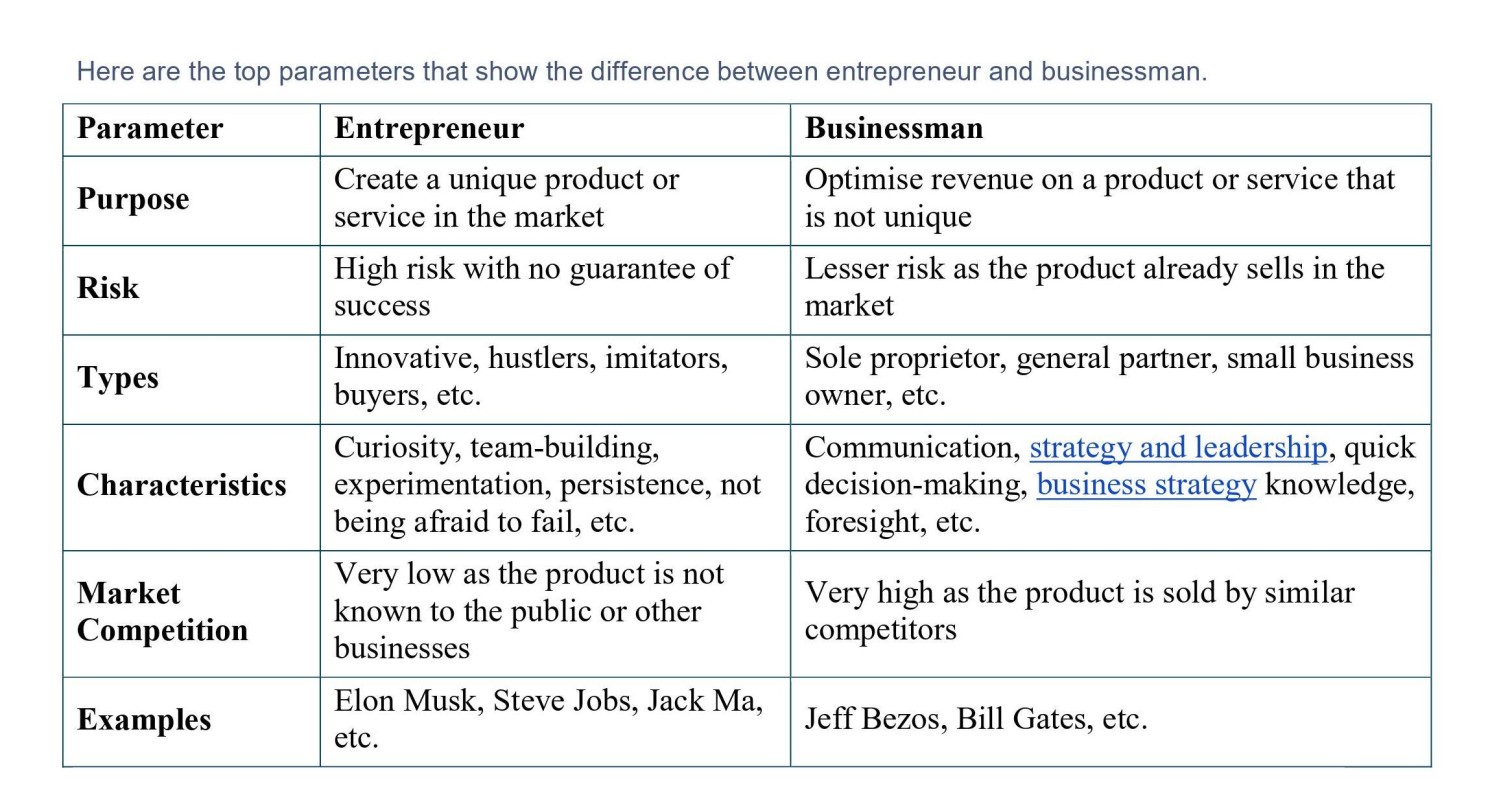 Here are the top parameters that show the difference between entrepreneur and businessman.

| Parameter | Entrepreneur | Businessman |
|---|---|---|
| Purpose | Create a unique product or service in the market | Optimise revenue on a product or service that is not unique |
| Risk | High risk with no guarantee of success | Lesser risk as the product already sells in the market |
| Types | Innovative, hustlers, imitators, buyers, etc. | Sole proprietor, general partner, small business owner, etc. |
| Characteristics | Curiosity, team-building, experimentation, persistence, not being afraid to fail, etc. | Communication, strategy and leadership, quick decision-making, business strategy knowledge, foresight, etc. |
| Market Competition | Very low as the product is not known to the public or other businesses | Very high as the product is sold by similar competitors |
| Examples | Elon Musk, Steve Jobs, Jack Ma, etc. | Jeff Bezos, Bill Gates, etc. |